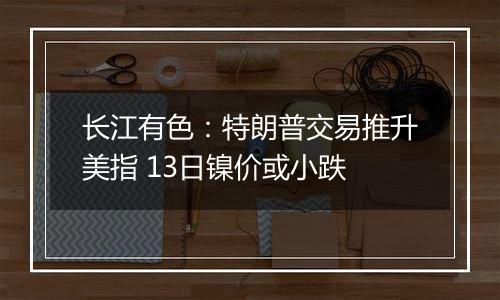 长江有色：特朗普交易推升美指 13日镍价或小跌